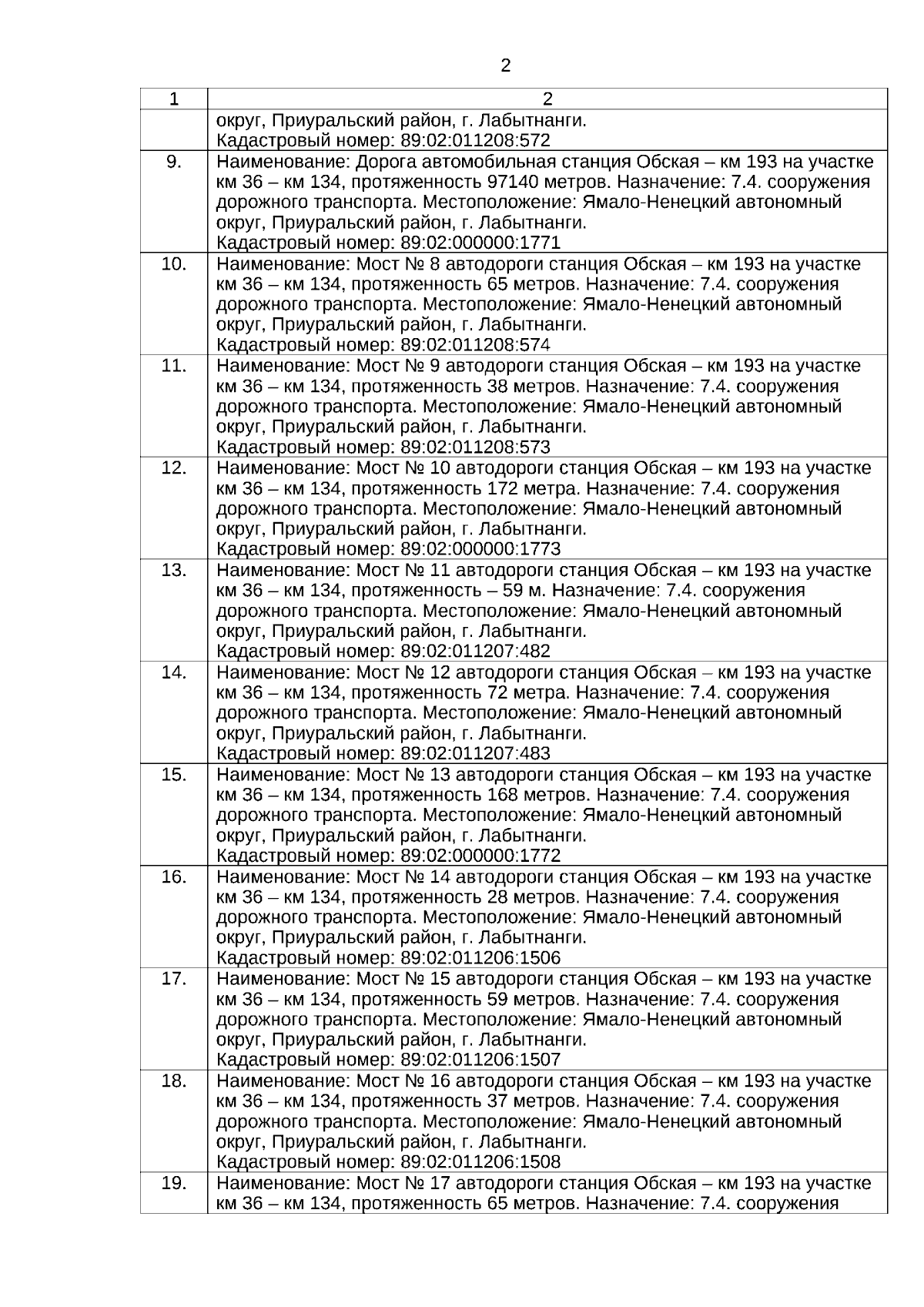 2

| 1 | 2 |
|---|---|
| | округ, Приуральский район, г. Лабытнанги. Кадастровый номер: 89:02:011208:572 |
| 9. | Наименование: Дорога автомобильная станция Обская – км 193 на участке км 36 – км 134, протяженность 97140 метров. Назначение: 7.4. сооружения дорожного транспорта. Местоположение: Ямало-Ненецкий автономный округ, Приуральский район, г. Лабытнанги. Кадастровый номер: 89:02:000000:1771 |
| 10. | Наименование: Мост № 8 автодороги станция Обская – км 193 на участке км 36 – км 134, протяженность 65 метров. Назначение: 7.4. сооружения дорожного транспорта. Местоположение: Ямало-Ненецкий автономный округ, Приуральский район, г. Лабытнанги. Кадастровый номер: 89:02:011208:574 |
| 11. | Наименование: Мост № 9 автодороги станция Обская – км 193 на участке км 36 – км 134, протяженность 38 метров. Назначение: 7.4. сооружения дорожного транспорта. Местоположение: Ямало-Ненецкий автономный округ, Приуральский район, г. Лабытнанги. Кадастровый номер: 89:02:011208:573 |
| 12. | Наименование: Мост № 10 автодороги станция Обская – км 193 на участке км 36 – км 134, протяженность 172 метра. Назначение: 7.4. сооружения дорожного транспорта. Местоположение: Ямало-Ненецкий автономный округ, Приуральский район, г. Лабытнанги. Кадастровый номер: 89:02:000000:1773 |
| 13. | Наименование: Мост № 11 автодороги станция Обская – км 193 на участке км 36 – км 134, протяженность – 59 м. Назначение: 7.4. сооружения дорожного транспорта. Местоположение: Ямало-Ненецкий автономный округ, Приуральский район, г. Лабытнанги. Кадастровый номер: 89:02:011207:482 |
| 14. | Наименование: Мост № 12 автодороги станция Обская – км 193 на участке км 36 – км 134, протяженность 72 метра. Назначение: 7.4. сооружения дорожного транспорта. Местоположение: Ямало-Ненецкий автономный округ, Приуральский район, г. Лабытнанги. Кадастровый номер: 89:02:011207:483 |
| 15. | Наименование: Мост № 13 автодороги станция Обская – км 193 на участке км 36 – км 134, протяженность 168 метров. Назначение: 7.4. сооружения дорожного транспорта. Местоположение: Ямало-Ненецкий автономный округ, Приуральский район, г. Лабытнанги. Кадастровый номер: 89:02:000000:1772 |
| 16. | Наименование: Мост № 14 автодороги станция Обская – км 193 на участке км 36 – км 134, протяженность 28 метров. Назначение: 7.4. сооружения дорожного транспорта. Местоположение: Ямало-Ненецкий автономный округ, Приуральский район, г. Лабытнанги. Кадастровый номер: 89:02:011206:1506 |
| 17. | Наименование: Мост № 15 автодороги станция Обская – км 193 на участке км 36 – км 134, протяженность 59 метров. Назначение: 7.4. сооружения дорожного транспорта. Местоположение: Ямало-Ненецкий автономный округ, Приуральский район, г. Лабытнанги. Кадастровый номер: 89:02:011206:1507 |
| 18. | Наименование: Мост № 16 автодороги станция Обская – км 193 на участке км 36 – км 134, протяженность 37 метров. Назначение: 7.4. сооружения дорожного транспорта. Местоположение: Ямало-Ненецкий автономный округ, Приуральский район, г. Лабытнанги. Кадастровый номер: 89:02:011206:1508 |
| 19. | Наименование: Мост № 17 автодороги станция Обская – км 193 на участке км 36 – км 134, протяженность 65 метров. Назначение: 7.4. сооружения |